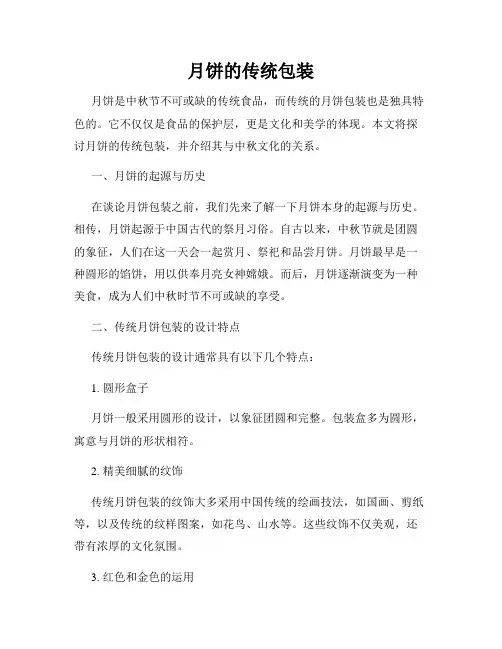 月饼的传统包装

月饼是中秋节不可或缺的传统食品，而传统的月饼包装也是独具特色的。它不仅仅是食品的保护层，更是文化和美学的体现。本文将探讨月饼的传统包装，并介绍其与中秋文化的关系。

一、月饼的起源与历史

在谈论月饼包装之前，我们先来了解一下月饼本身的起源与历史。相传，月饼起源于中国古代的祭月习俗。自古以来，中秋节就是团圆的象征，人们在这一天会一起赏月、祭祀和品尝月饼。月饼最早是一种圆形的馅饼，用以供奉月亮女神嫦娥。而后，月饼逐渐演变为一种美食，成为人们中秋时节不可或缺的享受。

二、传统月饼包装的设计特点

传统月饼包装的设计通常具有以下几个特点：

1. 圆形盒子

月饼一般采用圆形的设计，以象征团圆和完整。包装盒多为圆形，寓意与月饼的形状相符。

2. 精美细腻的纹饰

传统月饼包装的纹饰大多采用中国传统的绘画技法，如国画、剪纸等，以及传统的纹样图案，如花鸟、山水等。这些纹饰不仅美观，还带有浓厚的文化氛围。

3. 红色和金色的运用